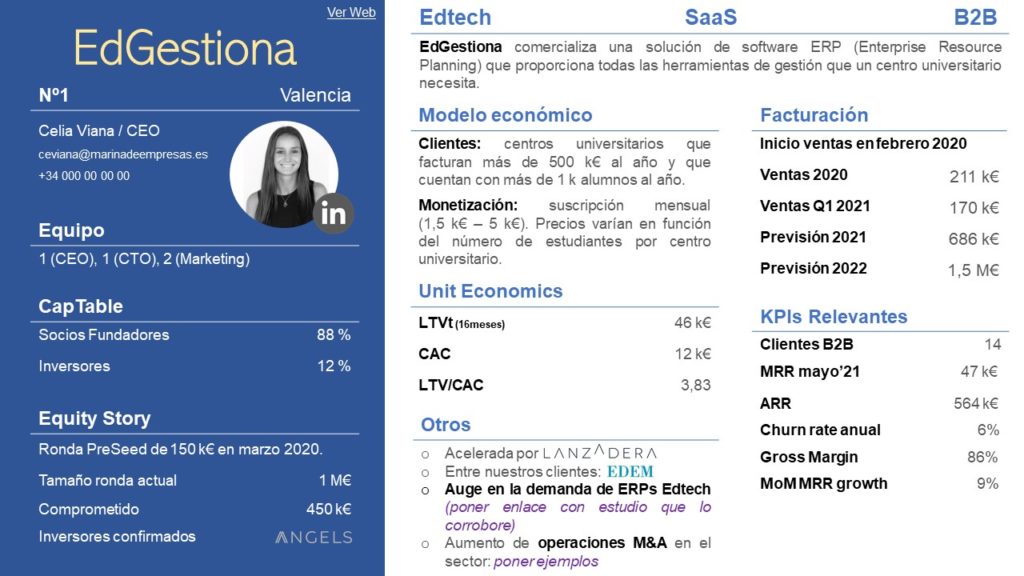 Ver Web

EdGestiona

Nº1 Valencia

Celia Viana / CEO
ceviana@marinadeempresas.es
+34 000 00 00 00

in

Equipo

1 (CEO), 1 (CTO), 2 (Marketing)

CapTable

| Socios Fundadores | 88 % |
|---|---|
| Inversores | 12 % |

Equity Story

Ronda PreSeed de 150 k€ en marzo 2020.

| Tamaño ronda actual | 1 M€ |
|---|---|
| Comprometido | 450 k€ |
| Inversores confirmados | ANGELS |

Edtech SaaS B2B

EdGestiona comercializa una solución de software ERP (Enterprise Resource Planning) que proporciona todas las herramientas de gestión que un centro universitario necesita.

Modelo económico

Clientes: centros universitarios que facturan más de 500 k€ al año y que cuentan con más de 1 k alumnos al año.

Monetización: suscripción mensual (1,5 k€ – 5 k€). Precios varían en función del número de estudiantes por centro universitario.

Unit Economics

| LTVt (16meses) | 46 k€ |
|---|---|
| CAC | 12 k€ |
| LTV/CAC | 3,83 |

Otros

○ Acelerada por LANZADERA
○ Entre nuestros clientes: EDEM
○ Auge en la demanda de ERPs Edtech (poner enlace con estudio que lo corrobore)
○ Aumento de operaciones M&A en el sector: poner ejemplos

Facturación

Inicio ventas en febrero 2020

| Ventas 2020 | 211 k€ |
|---|---|
| Ventas Q1 2021 | 170 k€ |
| Previsión 2021 | 686 k€ |
| Previsión 2022 | 1,5 M€ |

KPIs Relevantes

| Clientes B2B | 14 |
|---|---|
| MRR mayo'21 | 47 k€ |
| ARR | 564 k€ |
| Churn rate anual | 6% |
| Gross Margin | 86% |
| MoM MRR growth | 9% |